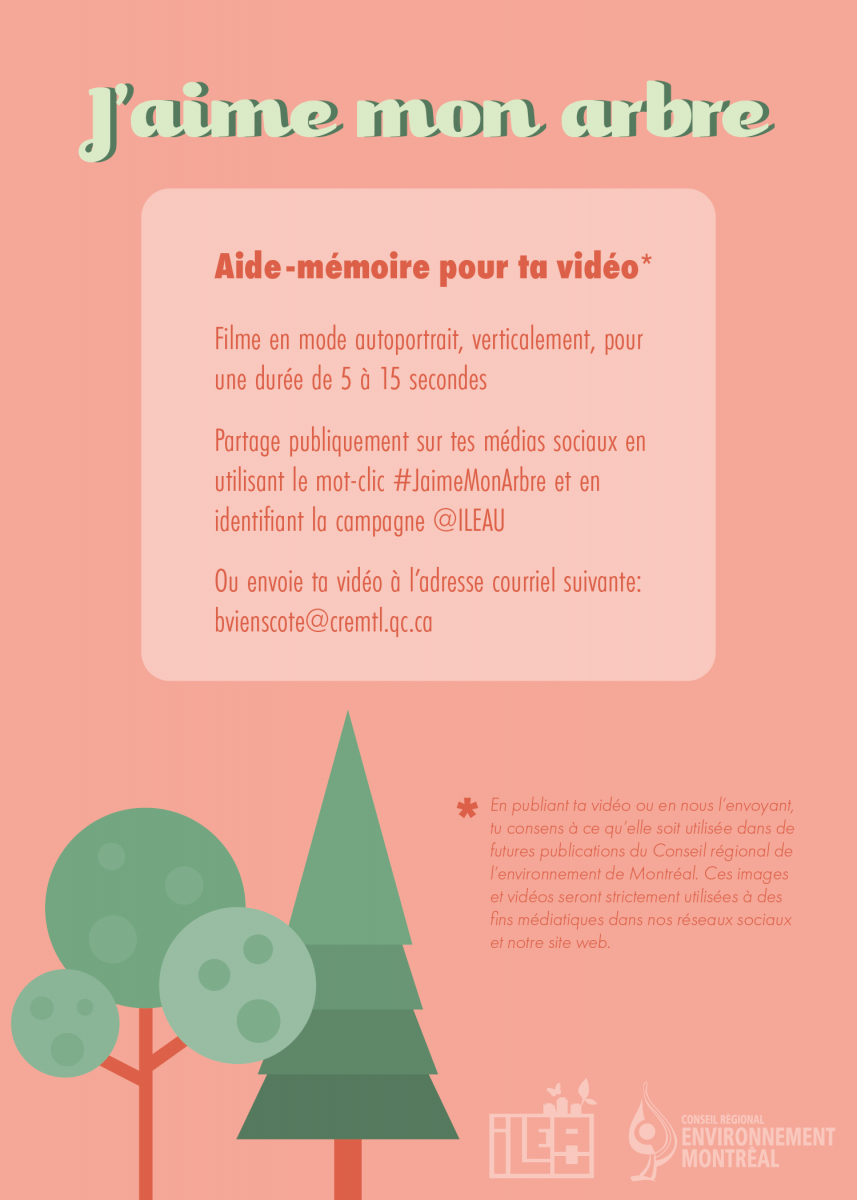 J'aime mon arbre

Aide-mémoire pour ta vidéo*

Filme en mode autoportrait, verticalement, pour une durée de 5 à 15 secondes

Partage publiquement sur tes médias sociaux en utilisant le mot-clic #JaimeMonArbre et en identifiant la campagne @ILEAU

Ou envoie ta vidéo à l'adresse courriel suivante: bvienscote@cremtl.qc.ca

* En publiant ta vidéo ou en nous l'envoyant, tu consens à ce qu'elle soit utilisée dans de futures publications du Conseil régional de l'environnement de Montréal. Ces images et vidéos seront strictement utilisées à des fins médiatiques dans nos réseaux sociaux et notre site web.

ILEAU

CONSEIL RÉGIONAL
ENVIRONNEMENT
MONTRÉAL